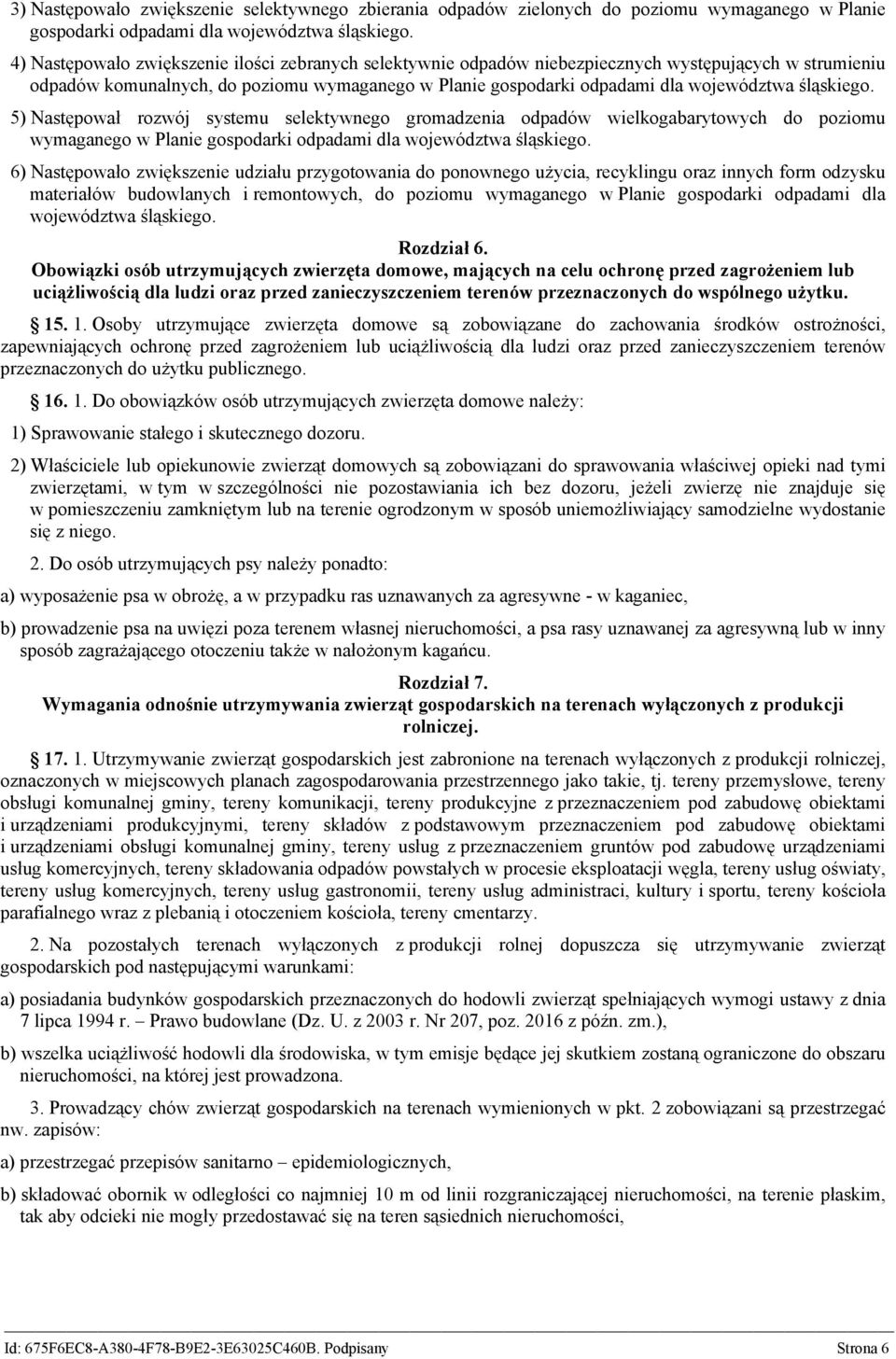 3) Następowało zwiększenie selektywnego zbierania odpadów zielonych do poziomu wymaganego w Planie gospodarki odpadami dla województwa śląskiego.

4) Następowało zwiększenie ilości zebranych selektywnie odpadów niebezpiecznych występujących w strumieniu odpadów komunalnych, do poziomu wymaganego w Planie gospodarki odpadami dla województwa śląskiego.

5) Następował rozwój systemu selektywnego gromadzenia odpadów wielkogabarytowych do poziomu wymaganego w Planie gospodarki odpadami dla województwa śląskiego.

6) Następowało zwiększenie udziału przygotowania do ponownego użycia, recyklingu oraz innych form odzysku materiałów budowlanych i remontowych, do poziomu wymaganego w Planie gospodarki odpadami dla województwa śląskiego.

Rozdział 6.
Obowiązki osób utrzymujących zwierzęta domowe, mających na celu ochronę przed zagrożeniem lub uciążliwością dla ludzi oraz przed zanieczyszczeniem terenów przeznaczonych do wspólnego użytku.

15. 1. Osoby utrzymujące zwierzęta domowe są zobowiązane do zachowania środków ostrożności, zapewniających ochronę przed zagrożeniem lub uciążliwością dla ludzi oraz przed zanieczyszczeniem terenów przeznaczonych do użytku publicznego.

16. 1. Do obowiązków osób utrzymujących zwierzęta domowe należy:

1) Sprawowanie stałego i skutecznego dozoru.

2) Właściciele lub opiekunowie zwierząt domowych są zobowiązani do sprawowania właściwej opieki nad tymi zwierzętami, w tym w szczególności nie pozostawiania ich bez dozoru, jeżeli zwierzę nie znajduje się w pomieszczeniu zamkniętym lub na terenie ogrodzonym w sposób uniemożliwiający samodzielne wydostanie się z niego.

2. Do osób utrzymujących psy należy ponadto:

a) wyposażenie psa w obrożę, a w przypadku ras uznawanych za agresywne - w kaganiec,

b) prowadzenie psa na uwięzi poza terenem własnej nieruchomości, a psa rasy uznawanej za agresywną lub w inny sposób zagrażającego otoczeniu także w nałożonym kagańcu.

Rozdział 7.
Wymagania odnośnie utrzymywania zwierząt gospodarskich na terenach wyłączonych z produkcji rolniczej.

17. 1. Utrzymywanie zwierząt gospodarskich jest zabronione na terenach wyłączonych z produkcji rolniczej, oznaczonych w miejscowych planach zagospodarowania przestrzennego jako takie, tj. tereny przemysłowe, tereny obsługi komunalnej gminy, tereny komunikacji, tereny produkcyjne z przeznaczeniem pod zabudowę obiektami i urządzeniami produkcyjnymi, tereny składów z podstawowym przeznaczeniem pod zabudowę obiektami i urządzeniami obsługi komunalnej gminy, tereny usług z przeznaczeniem gruntów pod zabudowę urządzeniami usług komercyjnych, tereny składowania odpadów powstałych w procesie eksploatacji węgla, tereny usług oświaty, tereny usług komercyjnych, tereny usług gastronomii, tereny usług administracji, kultury i sportu, tereny kościoła parafialnego wraz z plebanią i otoczeniem kościoła, tereny cmentarzy.

2. Na pozostałych terenach wyłączonych z produkcji rolnej dopuszcza się utrzymywanie zwierząt gospodarskich pod następującymi warunkami:

a) posiadania budynków gospodarskich przeznaczonych do hodowli zwierząt spełniających wymogi ustawy z dnia 7 lipca 1994 r. – Prawo budowlane (Dz. U. z 2003 r. Nr 207, poz. 2016 z późn. zm.),

b) wszelka uciążliwość hodowli dla środowiska, w tym emisje będące jej skutkiem zostaną ograniczone do obszaru nieruchomości, na której jest prowadzona.

3. Prowadzący chów zwierząt gospodarskich na terenach wymienionych w pkt. 2 zobowiązani są przestrzegać nw. zapisów:

a) przestrzegać przepisów sanitarno – epidemiologicznych,

b) składować obornik w odległości co najmniej 10 m od linii rozgraniczającej nieruchomości, na terenie płaskim, tak aby odcieki nie mogły przedostawać się na teren sąsiednich nieruchomości,

Id: 675F6EC8-A380-4F78-B9E2-3E63025C460B. Podpisany Strona 6